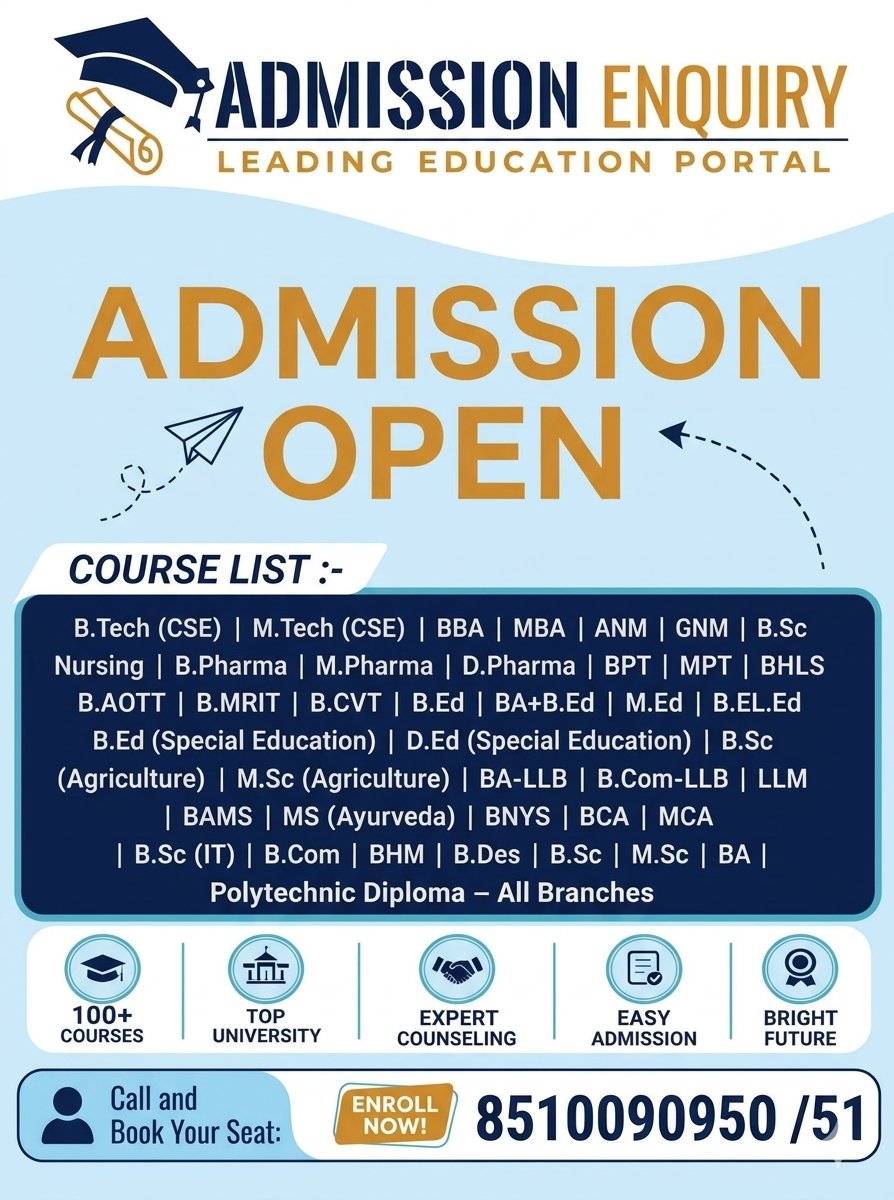 ADMISSION ENQUIRY
LEADING EDUCATION PORTAL

ADMISSION
OPEN

COURSE LIST :-

B.Tech (CSE) | M.Tech (CSE) | BBA | MBA | ANM | GNM | B.Sc Nursing | B.Pharma | M.Pharma | D.Pharma | BPT | MPT | BHLS B.AOTT | B.MRIT | B.CVT | B.Ed | BA+B.Ed | M.Ed | B.EL.Ed B.Ed (Special Education) | D.Ed (Special Education) | B.Sc (Agriculture) | M.Sc (Agriculture) | BA-LLB | B.Com-LLB | LLM | BAMS | MS (Ayurveda) | BNYS | BCA | MCA | B.Sc (IT) | B.Com | BHM | B.Des | B.Sc | M.Sc | BA | Polytechnic Diploma – All Branches

100+
COURSES

TOP
UNIVERSITY

EXPERT
COUNSELING

EASY
ADMISSION

BRIGHT
FUTURE

Call and
Book Your Seat:

ENROLL
NOW!

8510090950 /51